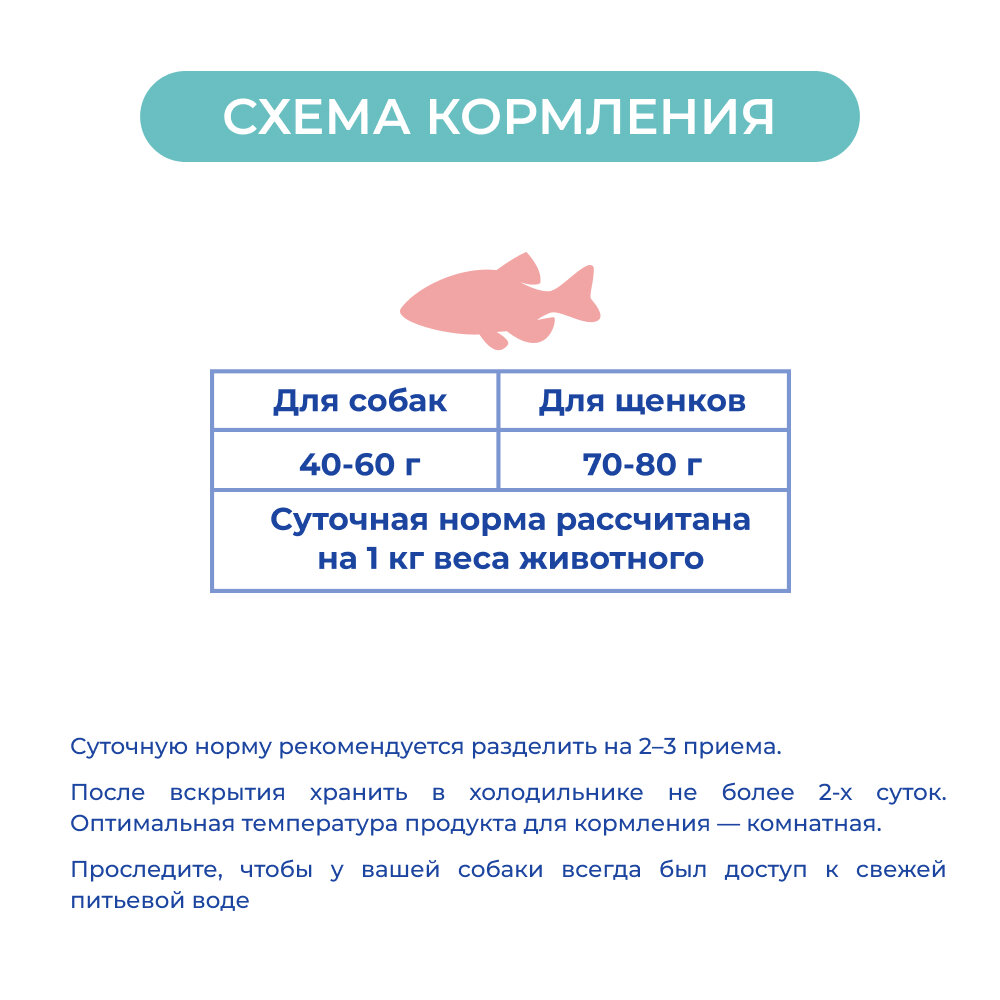 СХЕМА КОРМЛЕНИЯ

| Для собак | Для щенков |
|---|---|
| 40-60 г | 70-80 г |
| Суточная норма рассчитана на 1 кг веса животного | |

Суточную норму рекомендуется разделить на 2–3 приема.

После вскрытия хранить в холодильнике не более 2-х суток. Оптимальная температура продукта для кормления — комнатная.

Проследите, чтобы у вашей собаки всегда был доступ к свежей питьевой воде